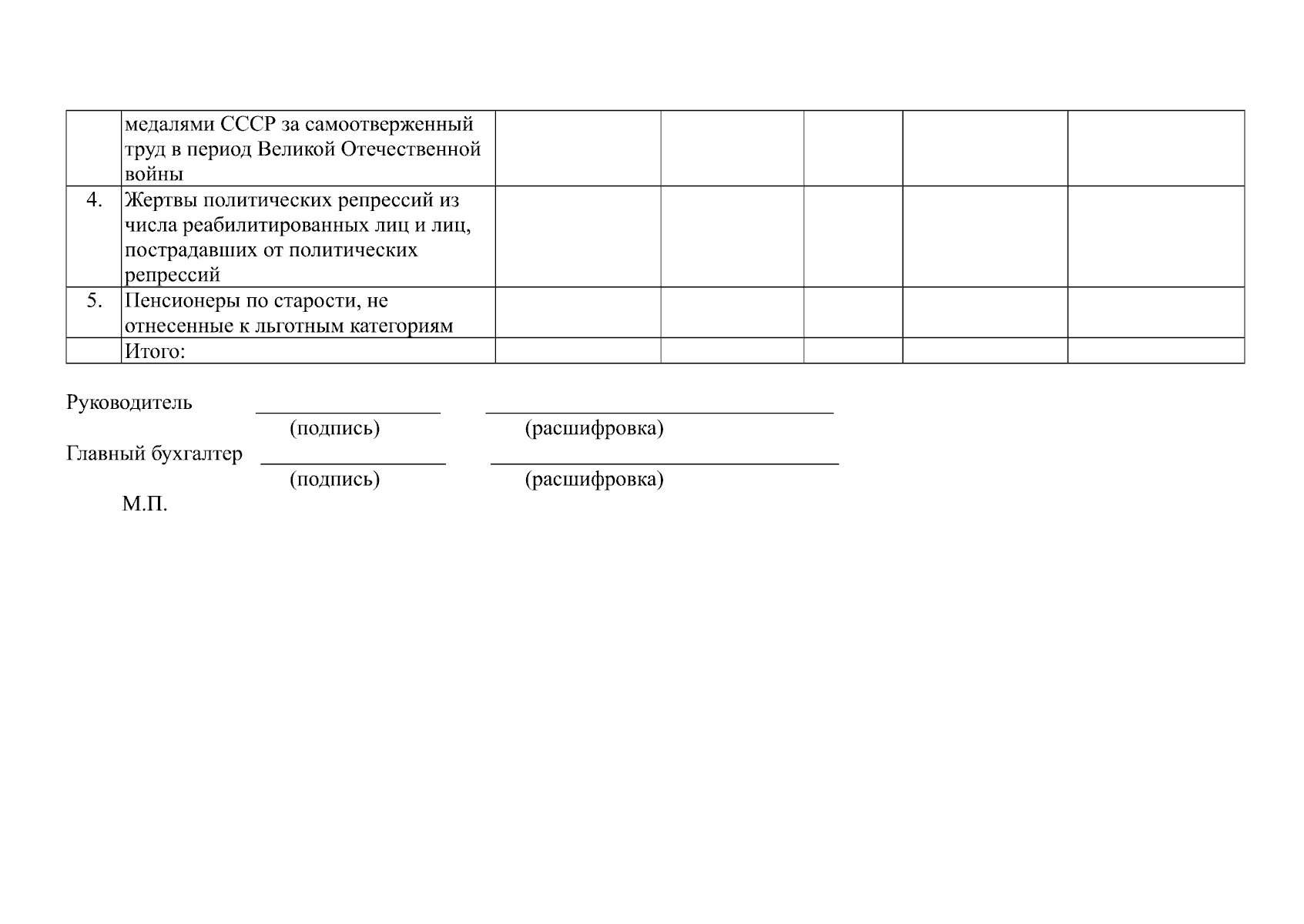 |  | медалями СССР за самоотверженный труд в период Великой Отечественной войны |  |  |  |  |  |
|---|---|---|---|---|---|---|
| 4. | Жертвы политических репрессий из числа реабилитированных лиц и лиц, пострадавших от политических репрессий |  |  |  |  |  |
| 5. | Пенсионеры по старости, не отнесенные к льготным категориям |  |  |  |  |  |
|  | Итого: |  |  |  |  |  |

Руководитель ____ ____
(подпись) (расшифровка)
Главный бухгалтер ____ ____
(подпись) (расшифровка)
М.П.